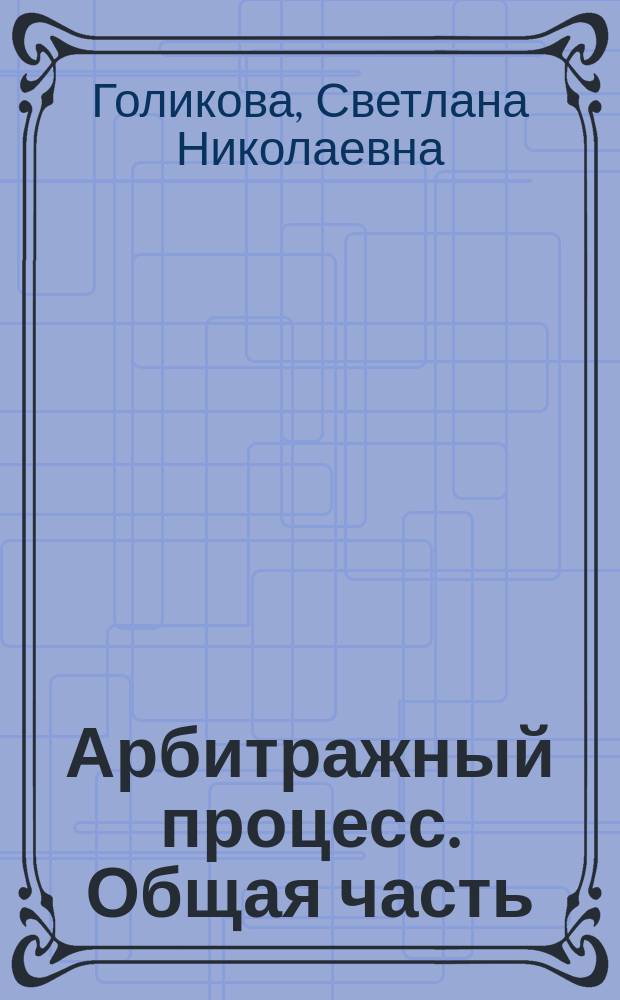 Голикова, Светлана Николаевна

Арбитражный процесс. Общая часть